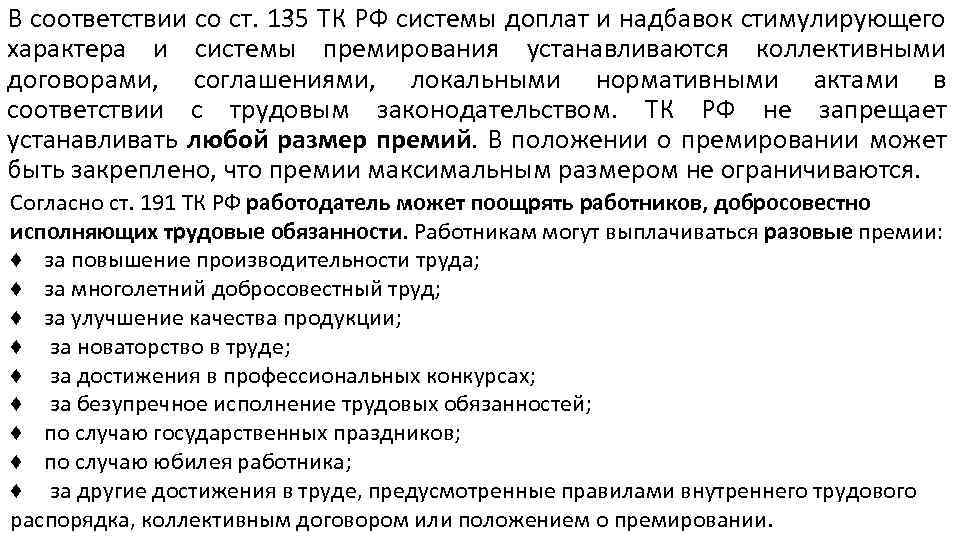 В соответствии со ст. 135 ТК РФ системы доплат и надбавок стимулирующего характера и системы премирования устанавливаются коллективными договорами, соглашениями, локальными нормативными актами в соответствии с трудовым законодательством. ТК РФ не запрещает устанавливать любой размер премий. В положении о премировании может быть закреплено, что премии максимальным размером не ограничиваются.

Согласно ст. 191 ТК РФ работодатель может поощрять работников, добросовестно исполняющих трудовые обязанности. Работникам могут выплачиваться разовые премии:
♦ за повышение производительности труда;
♦ за многолетний добросовестный труд;
♦ за улучшение качества продукции;
♦ за новаторство в труде;
♦ за достижения в профессиональных конкурсах;
♦ за безупречное исполнение трудовых обязанностей;
♦ по случаю государственных праздников;
♦ по случаю юбилея работника;
♦ за другие достижения в труде, предусмотренные правилами внутреннего трудового распорядка, коллективным договором или положением о премировании.